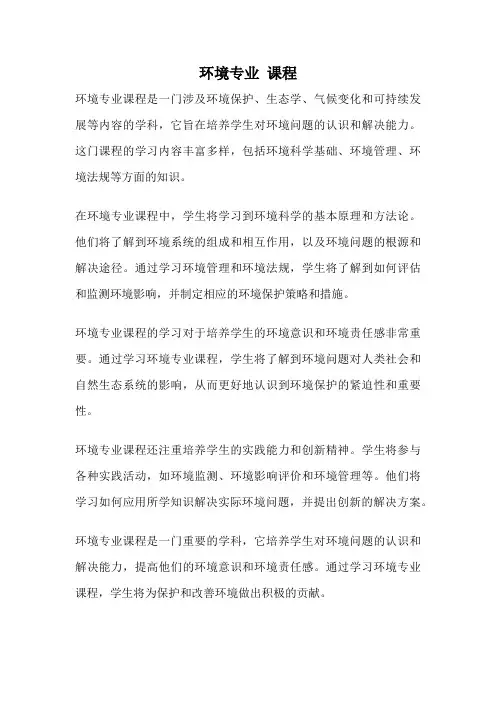 环境专业 课程

环境专业课程是一门涉及环境保护、生态学、气候变化和可持续发展等内容的学科，它旨在培养学生对环境问题的认识和解决能力。这门课程的学习内容丰富多样，包括环境科学基础、环境管理、环境法规等方面的知识。

在环境专业课程中，学生将学习到环境科学的基本原理和方法论。他们将了解到环境系统的组成和相互作用，以及环境问题的根源和解决途径。通过学习环境管理和环境法规，学生将了解到如何评估和监测环境影响，并制定相应的环境保护策略和措施。

环境专业课程的学习对于培养学生的环境意识和环境责任感非常重要。通过学习环境专业课程，学生将了解到环境问题对人类社会和自然生态系统的影响，从而更好地认识到环境保护的紧迫性和重要性。

环境专业课程还注重培养学生的实践能力和创新精神。学生将参与各种实践活动，如环境监测、环境影响评价和环境管理等。他们将学习如何应用所学知识解决实际环境问题，并提出创新的解决方案。

环境专业课程是一门重要的学科，它培养学生对环境问题的认识和解决能力，提高他们的环境意识和环境责任感。通过学习环境专业课程，学生将为保护和改善环境做出积极的贡献。